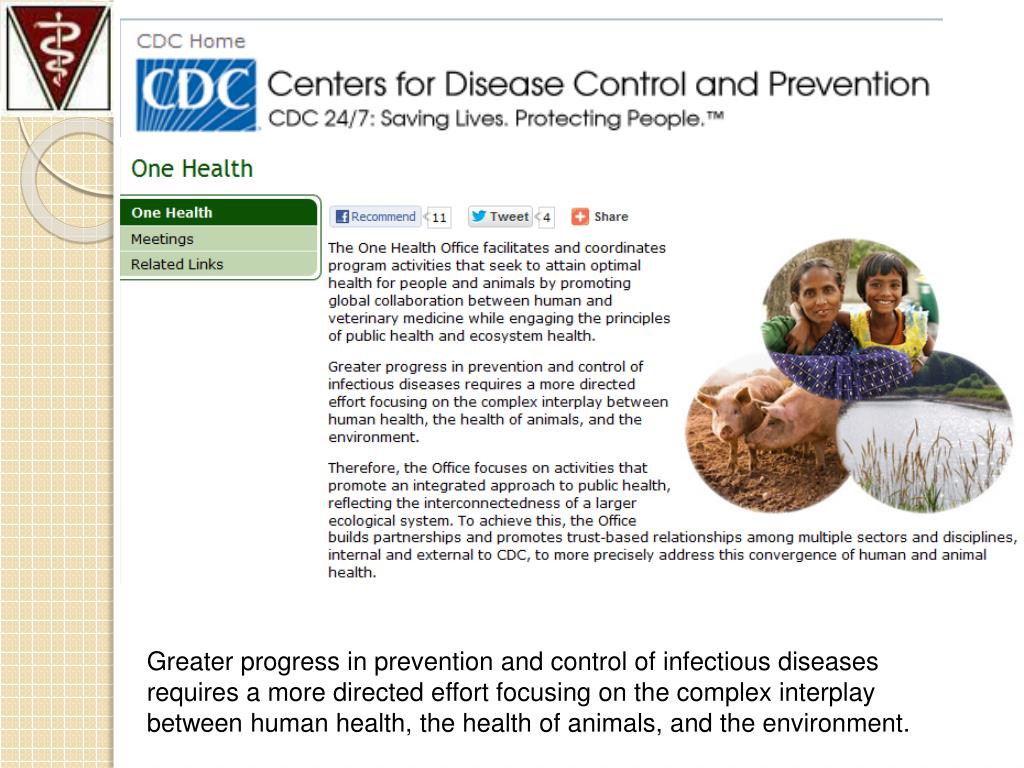 CDC Home

CDC Centers for Disease Control and Prevention
CDC 24/7: Saving Lives. Protecting People.™

One Health

One Health
Meetings
Related Links

Recommend 11 Tweet 4 Share

The One Health Office facilitates and coordinates program activities that seek to attain optimal health for people and animals by promoting global collaboration between human and veterinary medicine while engaging the principles of public health and ecosystem health.

Greater progress in prevention and control of infectious diseases requires a more directed effort focusing on the complex interplay between human health, the health of animals, and the environment.

Therefore, the Office focuses on activities that promote an integrated approach to public health, reflecting the interconnectedness of a larger ecological system. To achieve this, the Office builds partnerships and promotes trust-based relationships among multiple sectors and disciplines, internal and external to CDC, to more precisely address this convergence of human and animal health.

Greater progress in prevention and control of infectious diseases requires a more directed effort focusing on the complex interplay between human health, the health of animals, and the environment.